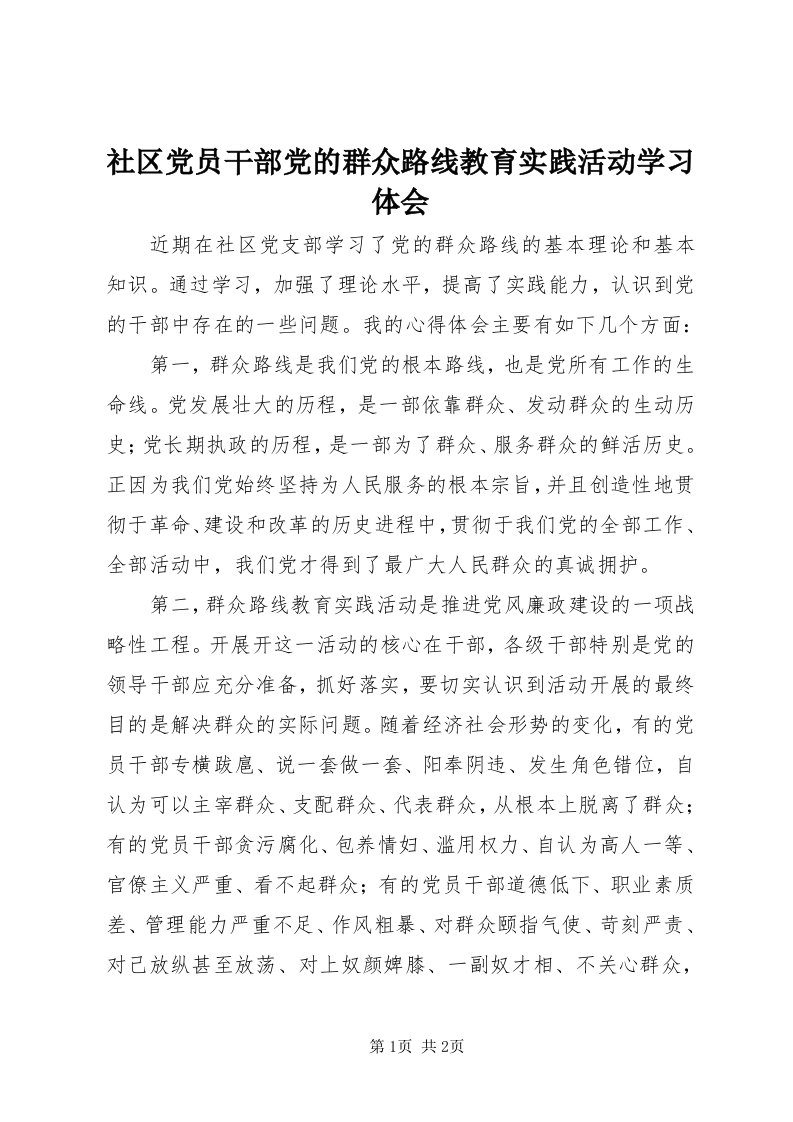 社区党员干部党的群众路线教育实践活动学习体会

近期在社区党支部学习了党的群众路线的基本理论和基本知识。通过学习，加强了理论水平，提高了实践能力，认识到党的干部中存在的一些问题。我的心得体会主要有如下几个方面：

第一，群众路线是我们党的根本路线，也是党所有工作的生命线。党发展壮大的历程，是一部依靠群众、发动群众的生动历史；党长期执政的历程，是一部为了群众、服务群众的鲜活历史。正因为我们党始终坚持为人民服务的根本宗旨，并且创造性地贯彻于革命、建设和改革的历史进程中，贯彻于我们党的全部工作、全部活动中，我们党才得到了最广大人民群众的真诚拥护。

第二，群众路线教育实践活动是推进党风廉政建设的一项战略性工程。开展开这一活动的核心在干部，各级干部特别是党的领导干部应充分准备，抓好落实，要切实认识到活动开展的最终目的是解决群众的实际问题。随着经济社会形势的变化，有的党员干部专横跋扈、说一套做一套、阳奉阴违、发生角色错位，自认为可以主宰群众、支配群众、代表群众，从根本上脱离了群众；有的党员干部贪污腐化、包养情妇、滥用权力、自认为高人一等、官僚主义严重、看不起群众；有的党员干部道德低下、职业素质差、管理能力严重不足、作风粗暴、对群众颐指气使、苛刻严责、对己放纵甚至放荡、对上奴颜婢膝、一副奴才相、不关心群众，

第1页 共2页